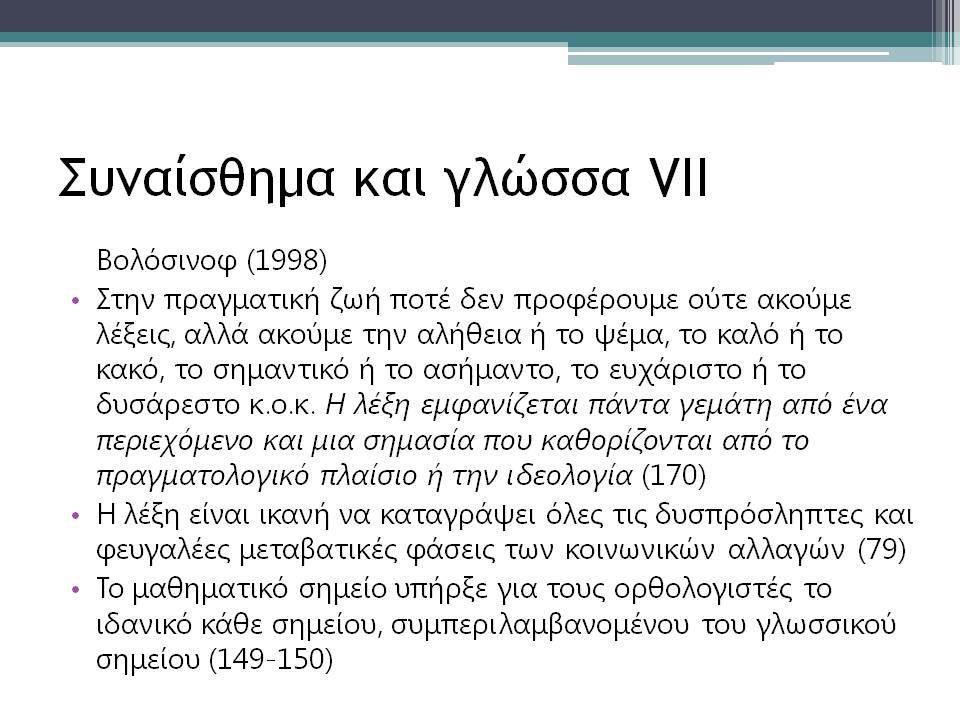 Συναίσθημα και γλώσσα VII

Βολόσινοφ (1998)

• Στην πραγματική ζωή ποτέ δεν προφέρουμε ούτε ακούμε λέξεις, αλλά ακούμε την αλήθεια ή το ψέμα, το καλό ή το κακό, το σημαντικό ή το ασήμαντο, το ευχάριστο ή το δυσάρεστο κ.ο.κ. Η λέξη εμφανίζεται πάντα γεμάτη από ένα περιεχόμενο και μια σημασία που καθορίζονται από το πραγματολογικό πλαίσιο ή την ιδεολογία (170)

• Η λέξη είναι ικανή να καταγράψει όλες τις δυσπρόσληπτες και φευγαλέες μεταβατικές φάσεις των κοινωνικών αλλαγών (79)

• Το μαθηματικό σημείο υπήρξε για τους ορθολογιστές το ιδανικό κάθε σημείου, συμπεριλαμβανομένου του γλωσσικού σημείου (149-150)